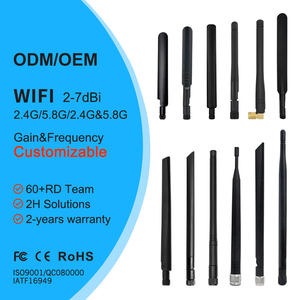 ODM/OEM

WIFI 2-7dBi
2.4G/5.8G/2.4G&5.8G

Gain&Frequency
Customizable

60+RD Team
2H Solutions
2-years warranty

FC CE RoHS
ISO9001/QC080000
IATF16949